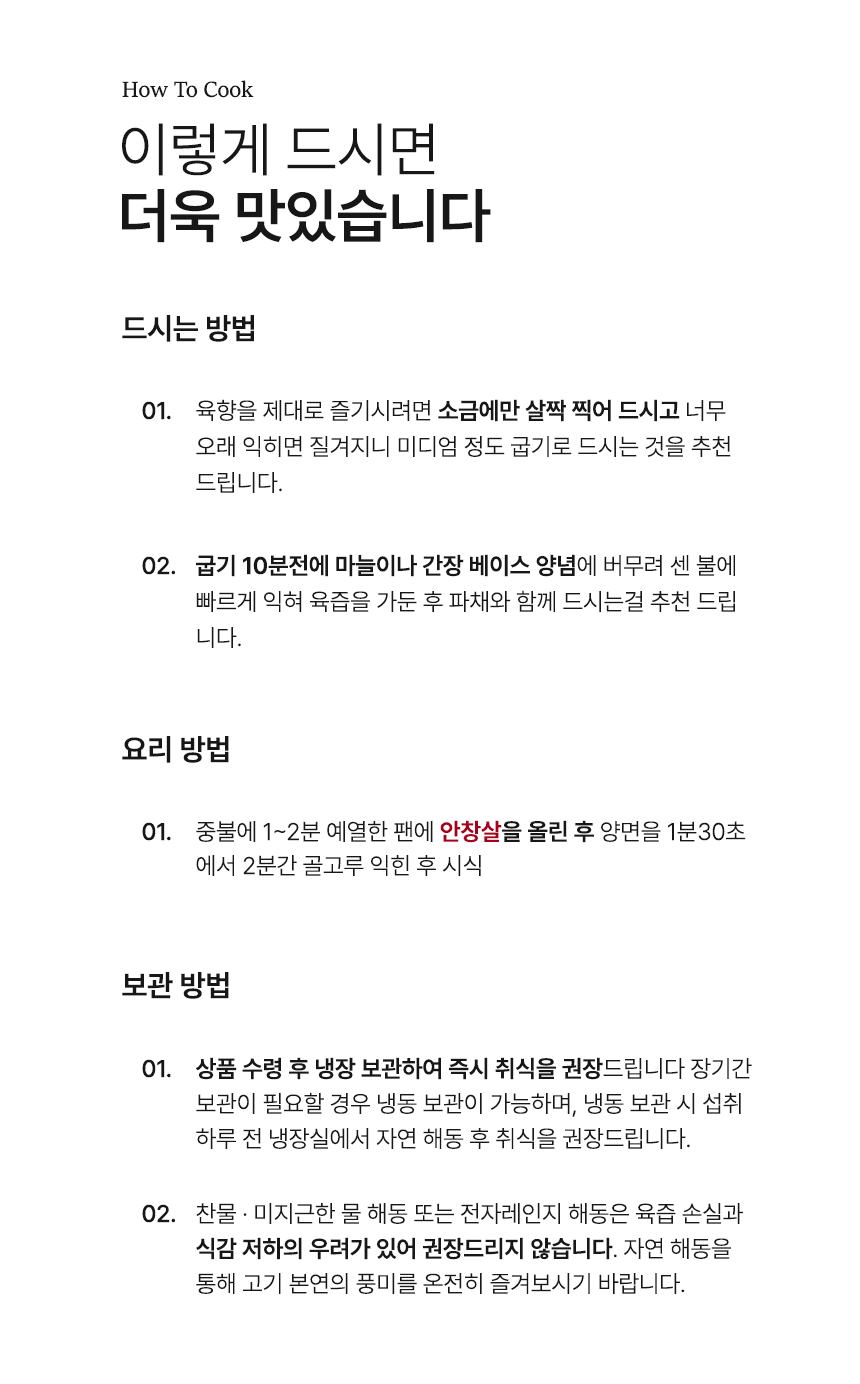 How To Cook

이렇게 드시면
더욱 맛있습니다

드시는 방법

01. 육향을 제대로 즐기시려면 소금에만 살짝 찍어 드시고 너무 오래 익히면 질겨지니 미디엄 정도 굽기로 드시는 것을 추천 드립니다.

02. 굽기 10분전에 마늘이나 간장 베이스 양념에 버무려 센 불에 빠르게 익혀 육즙을 가둔 후 파채와 함께 드시는걸 추천 드립니다.

요리 방법

01. 중불에 1~2분 예열한 팬에 안창살을 올린 후 양면을 1분30초에서 2분간 골고루 익힌 후 시식

보관 방법

01. 상품 수령 후 냉장 보관하여 즉시 취식을 권장드립니다 장기간 보관이 필요할 경우 냉동 보관이 가능하며, 냉동 보관 시 섭취 하루 전 냉장실에서 자연 해동 후 취식을 권장드립니다.

02. 찬물 · 미지근한 물 해동 또는 전자레인지 해동은 육즙 손실과 식감 저하의 우려가 있어 권장드리지 않습니다. 자연 해동을 통해 고기 본연의 풍미를 온전히 즐겨보시기 바랍니다.